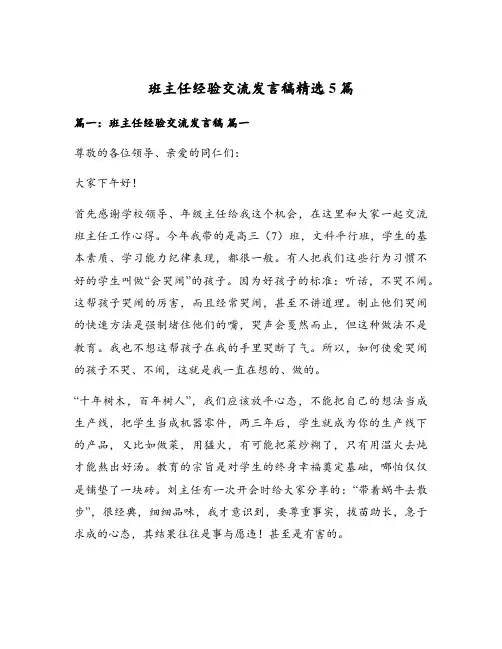 班主任经验交流发言稿精选5篇

篇一：班主任经验交流发言稿 篇一

尊敬的各位领导、亲爱的同仁们：

大家下午好！

首先感谢学校领导、年级主任给我这个机会，在这里和大家一起交流班主任工作心得。今年我带的是高三（7）班，文科平行班，学生的基本素质、学习能力纪律表现，都很一般。有人把我们这些行为习惯不好的学生叫做“会哭闹”的孩子。因为好孩子的标准：听话，不哭不闹。这帮孩子哭闹的厉害，而且经常哭闹，甚至不讲道理。制止他们哭闹的快速方法是强制堵住他们的嘴，哭声会戛然而止，但这种做法不是教育。我也不想这帮孩子在我的手里哭断了气。所以，如何使爱哭闹的孩子不哭、不闹，这就是我一直在想的、做的。

“十年树木，百年树人”，我们应该放平心态，不能把自己的想法当成生产线，把学生当成机器零件，两三年后，学生就成为你的生产线下的产品，又比如做菜，用猛火，有可能把菜炒糊了，只有用温火去炖才能熬出好汤。教育的宗旨是对学生的终身幸福奠定基础，哪怕仅仅是铺垫了一块砖。刘主任有一次开会时给大家分享的：“带着蜗牛去散步”，很经典，细细品味，我才意识到，要尊重事实，拔苗助长，急于求成的心态，其结果往往是事与愿违！甚至是有害的。